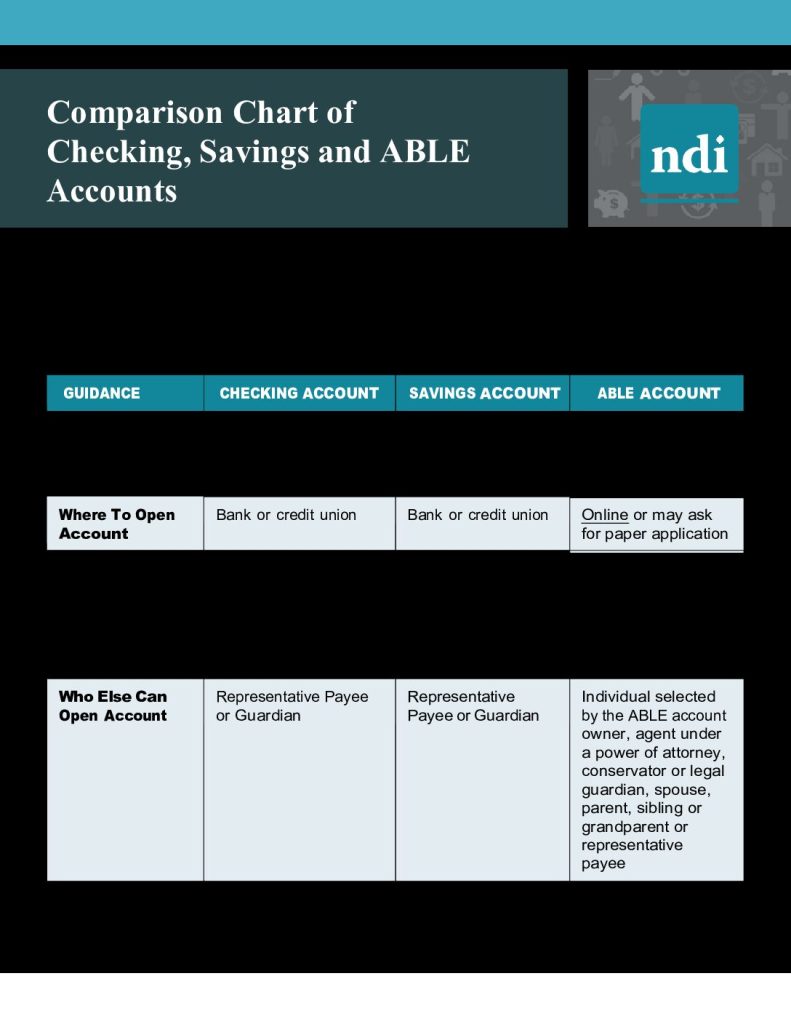 Comparison Chart of Checking, Savings and ABLE Accounts

ndi

| GUIDANCE | CHECKING ACCOUNT | SAVINGS ACCOUNT | ABLE ACCOUNT |
|---|---|---|---|
| Where To Open Account | Bank or credit union | Bank or credit union | Online or may ask for paper application |
| Who Else Can Open Account | Representative Payee or Guardian | Representative Payee or Guardian | Individual selected by the ABLE account owner, agent under a power of attorney, conservator or legal guardian, spouse, parent, sibling or grandparent or representative payee |